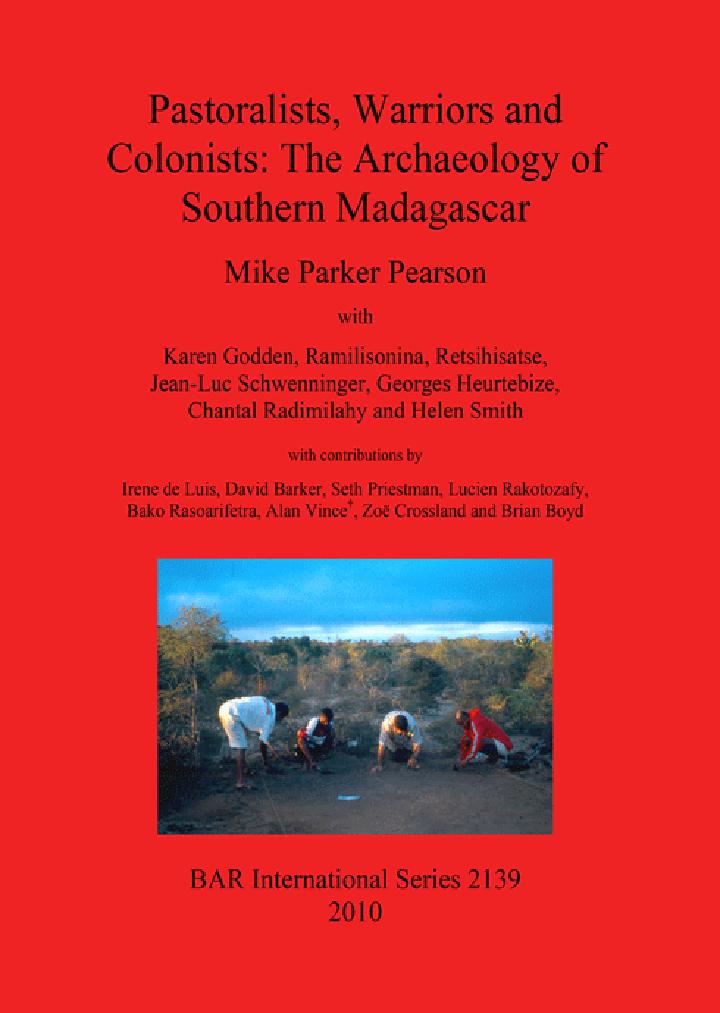 Pastoralists, Warriors and Colonists: The Archaeology of Southern Madagascar

Mike Parker Pearson

with

Karen Godden, Ramilisonina, Retsihisatse, Jean-Luc Schwenninger, Georges Heurtebize, Chantal Radimilahy and Helen Smith

with contributions by

Irene de Luis, David Barker, Seth Priestman, Lucien Rakotozafy, Bako Rasoarifetra, Alan Vince$^{†}$, Zoë Crossland and Brian Boyd

BAR International Series 2139
2010